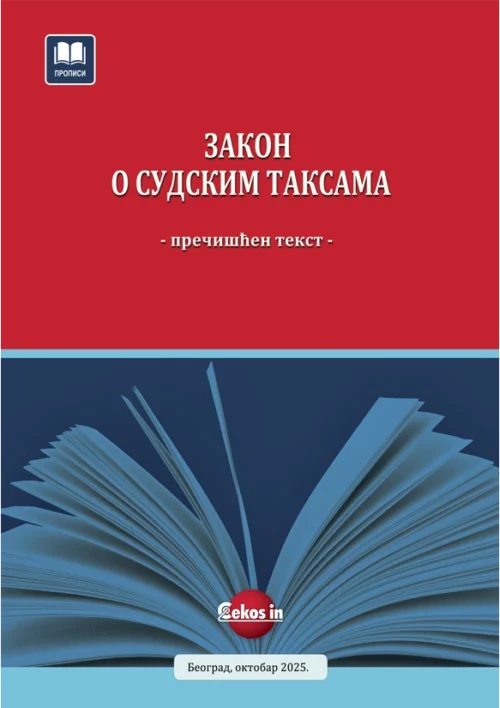 ПРОПИСИ

ЗАКОН
О СУДСКИМ ТАКСАМА

- пречишћен текст -

ekos in

Београд, октобар 2025.